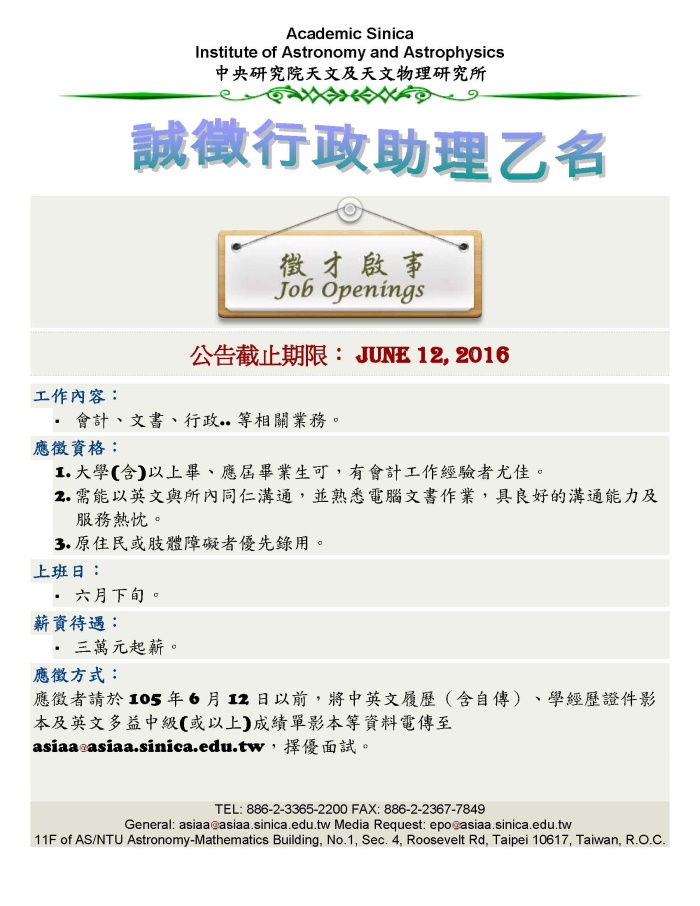 Academic Sinica
Institute of Astronomy and Astrophysics
中央研究院天文及天文物理研究所

誠徵行政助理乙名

徵才啟事
Job Openings

公告截止期限： JUNE 12, 2016

工作內容：
▪ 會計、文書、行政.. 等相關業務。

應徵資格：
1. 大學(含)以上畢、應屆畢業生可，有會計工作經驗者尤佳。
2. 需能以英文與所內同仁溝通，並熟悉電腦文書作業，具良好的溝通能力及服務熱忱。
3. 原住民或肢體障礙者優先錄用。

上班日：
▪ 六月下旬。

薪資待遇：
▪ 三萬元起薪。

應徵方式：
應徵者請於 105 年 6 月 12 日以前，將中英文履歷（含自傳）、學經歷證件影本及英文多益中級(或以上)成績單影本等資料電傳至 asiaa@asiaa.sinica.edu.tw，擇優面試。

TEL: 886-2-3365-2200 FAX: 886-2-2367-7849
General: asiaa@asiaa.sinica.edu.tw Media Request: epo@asiaa.sinica.edu.tw
11F of AS/NTU Astronomy-Mathematics Building, No.1, Sec. 4, Roosevelt Rd, Taipei 10617, Taiwan, R.O.C.